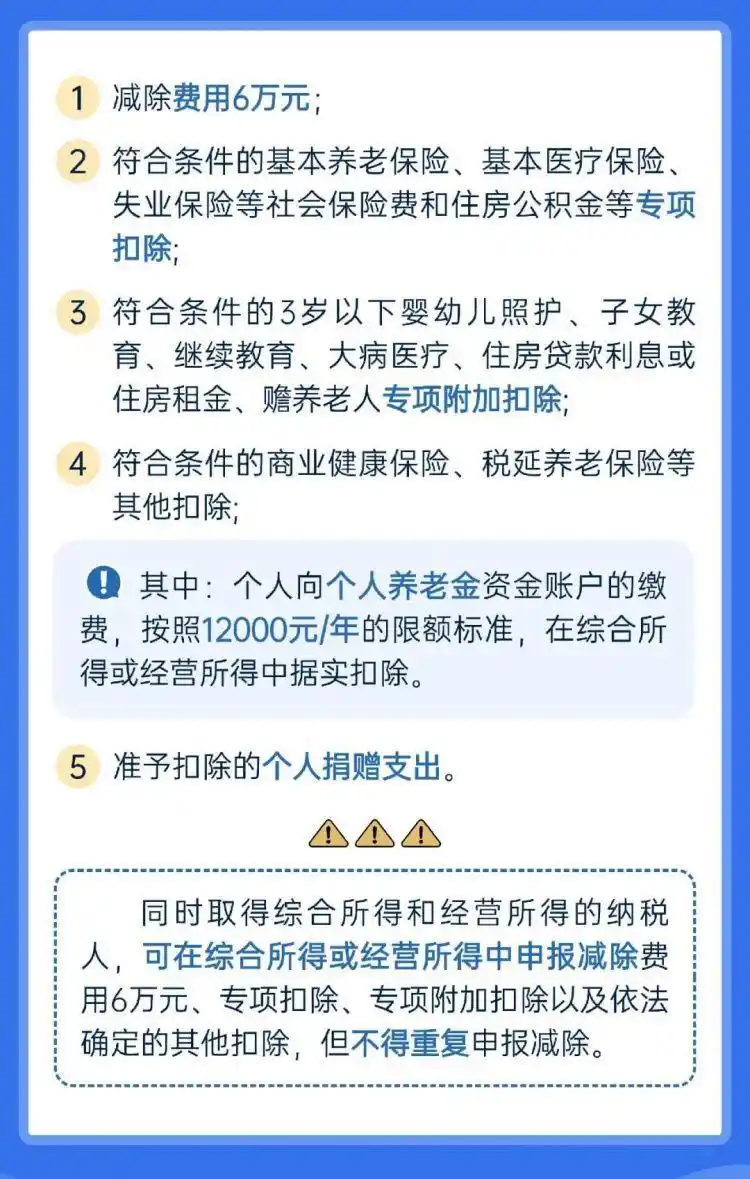 1 减除费用6万元；

2 符合条件的基本养老保险、基本医疗保险、失业保险等社会保险费和住房公积金等专项扣除;

3 符合条件的3岁以下婴幼儿照护、子女教育、继续教育、大病医疗、住房贷款利息或住房租金、赡养老人专项附加扣除;

4 符合条件的商业健康保险、税延养老保险等其他扣除;

其中：个人向个人养老金资金账户的缴费，按照12000元/年的限额标准，在综合所得或经营所得中据实扣除。

5 准予扣除的个人捐赠支出。

同时取得综合所得和经营所得的纳税人，可在综合所得或经营所得中申报减除费用6万元、专项扣除、专项附加扣除以及依法确定的其他扣除，但不得重复申报减除。